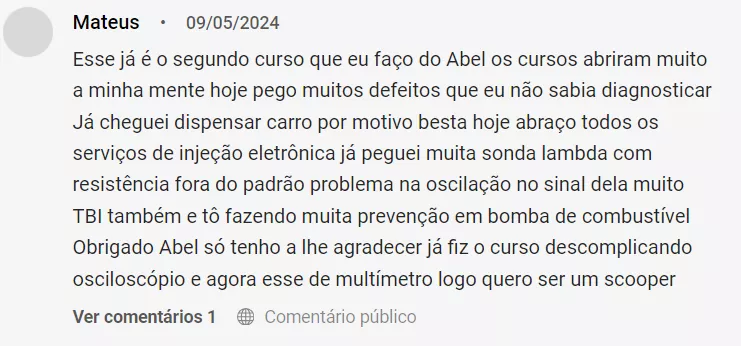 Mateus • 09/05/2024

Esse já é o segundo curso que eu faço do Abel os cursos abriram muito a minha mente hoje pego muitos defeitos que eu não sabia diagnosticar Já cheguei dispensar carro por motivo besta hoje abraço todos os serviços de injeção eletrônica já peguei muita sonda lambda com resistência fora do padrão problema na oscilação no sinal dela muito TBI também e tô fazendo muita prevenção em bomba de combustível Obrigado Abel só tenho a lhe agradecer já fiz o curso descomplicando osciloscópio e agora esse de multímetro logo quero ser um scooper

Ver comentários 1    Comentário público